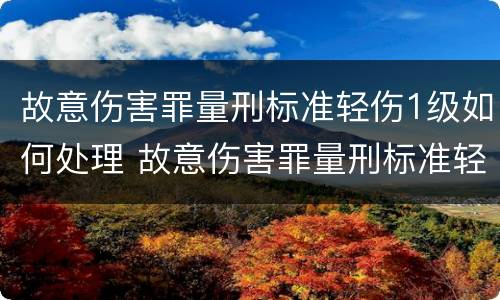 故意伤害罪量刑标准轻伤1级如何处理 故意伤害罪量刑标准轻